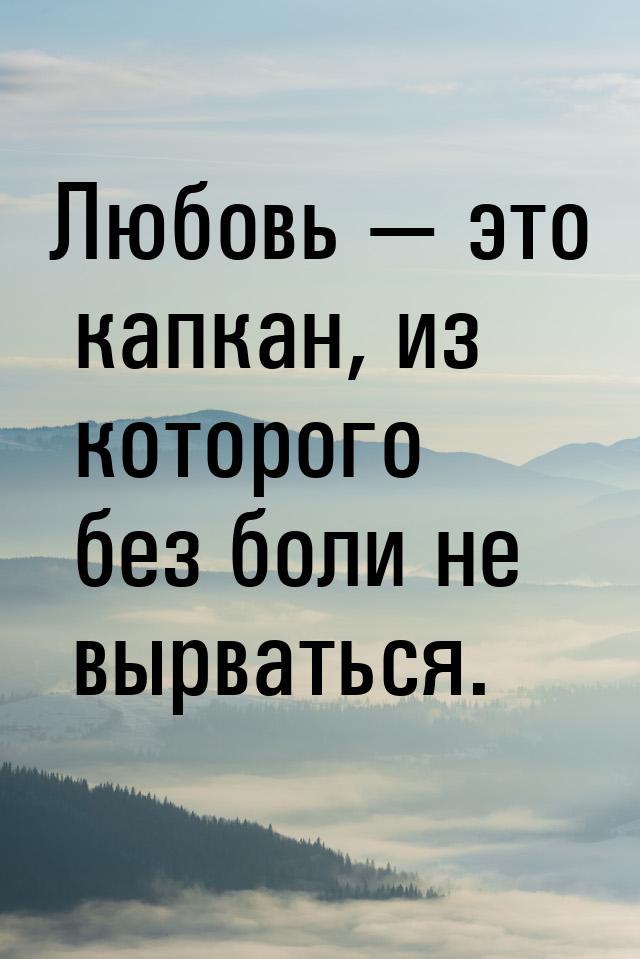 Любовь — это капкан, из которого без боли не вырваться.